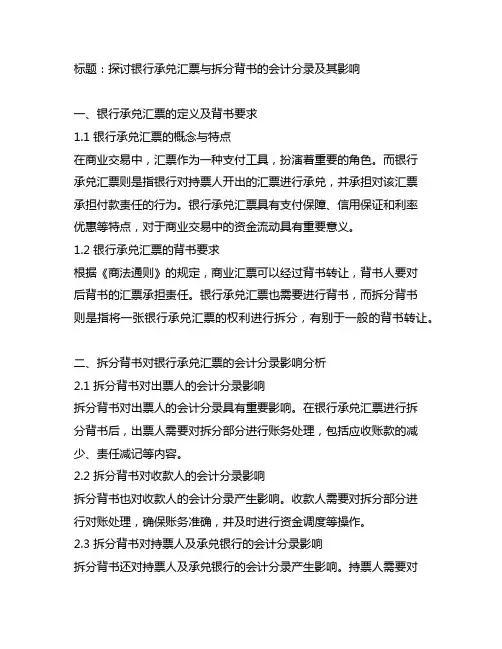 标题：探讨银行承兑汇票与拆分背书的会计分录及其影响

一、银行承兑汇票的定义及背书要求
1.1 银行承兑汇票的概念与特点
在商业交易中，汇票作为一种支付工具，扮演着重要的角色。而银行承兑汇票则是指银行对持票人开出的汇票进行承兑，并承担对该汇票承担付款责任的行为。银行承兑汇票具有支付保障、信用保证和利率优惠等特点，对于商业交易中的资金流动具有重要意义。
1.2 银行承兑汇票的背书要求
根据《商法通则》的规定，商业汇票可以经过背书转让，背书人要对后背书的汇票承担责任。银行承兑汇票也需要进行背书，而拆分背书则是指将一张银行承兑汇票的权利进行拆分，有别于一般的背书转让。

二、拆分背书对银行承兑汇票的会计分录影响分析
2.1 拆分背书对出票人的会计分录影响
拆分背书对出票人的会计分录具有重要影响。在银行承兑汇票进行拆分背书后，出票人需要对拆分部分进行账务处理，包括应收账款的减少、责任减记等内容。
2.2 拆分背书对收款人的会计分录影响
拆分背书也对收款人的会计分录产生影响。收款人需要对拆分部分进行对账处理，确保账务准确，并及时进行资金调度等操作。
2.3 拆分背书对持票人及承兑银行的会计分录影响
拆分背书还对持票人及承兑银行的会计分录产生影响。持票人需要对